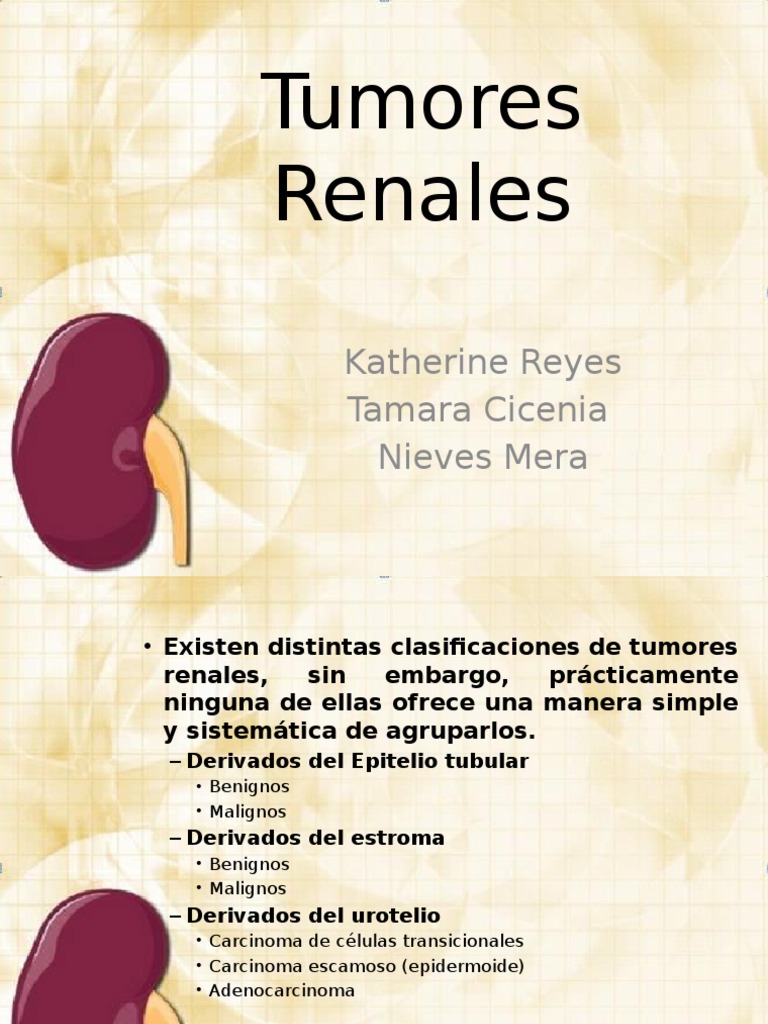 Tumores Renales

Katherine Reyes
Tamara Cicenia
Nieves Mera

• Existen distintas clasificaciones de tumores renales, sin embargo, prácticamente ninguna de ellas ofrece una manera simple y sistemática de agruparlos.
– Derivados del Epitelio tubular
• Benignos
• Malignos
– Derivados del estroma
• Benignos
• Malignos
– Derivados del urotelio
• Carcinoma de células transicionales
• Carcinoma escamoso (epidermoide)
• Adenocarcinoma